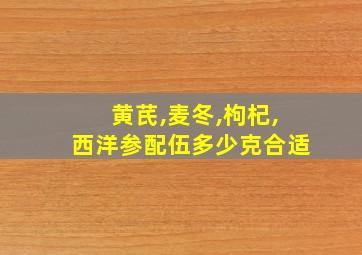 黄芪,麦冬,枸杞,
西洋参配伍多少克合适